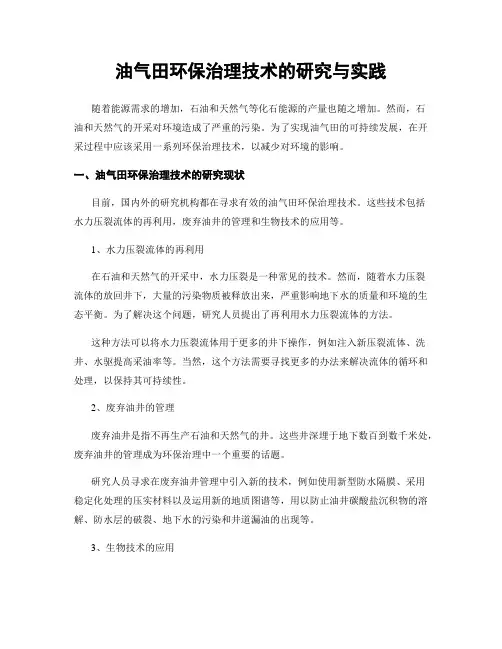 油气田环保治理技术的研究与实践

随着能源需求的增加，石油和天然气等化石能源的产量也随之增加。然而，石油和天然气的开采对环境造成了严重的污染。为了实现油气田的可持续发展，在开采过程中应该采用一系列环保治理技术，以减少对环境的影响。

一、油气田环保治理技术的研究现状

目前，国内外的研究机构都在寻求有效的油气田环保治理技术。这些技术包括水力压裂流体的再利用，废弃油井的管理和生物技术的应用等。

1、水力压裂流体的再利用

在石油和天然气的开采中，水力压裂是一种常见的技术。然而，随着水力压裂流体的放回井下，大量的污染物质被释放出来，严重影响地下水的质量和环境的生态平衡。为了解决这个问题，研究人员提出了再利用水力压裂流体的方法。

这种方法可以将水力压裂流体用于更多的井下操作，例如注入新压裂流体、洗井、水驱提高采油率等。当然，这个方法需要寻找更多的办法来解决流体的循环和处理，以保持其可持续性。

2、废弃油井的管理

废弃油井是指不再生产石油和天然气的井。这些井深埋于地下数百到数千米处，废弃油井的管理成为环保治理中一个重要的话题。

研究人员寻求在废弃油井管理中引入新的技术，例如使用新型防水隔膜、采用稳定化处理的压实材料以及运用新的地质图谱等，用以防止油井碳酸盐沉积物的溶解、防水层的破裂、地下水的污染和井道漏油的出现等。

3、生物技术的应用